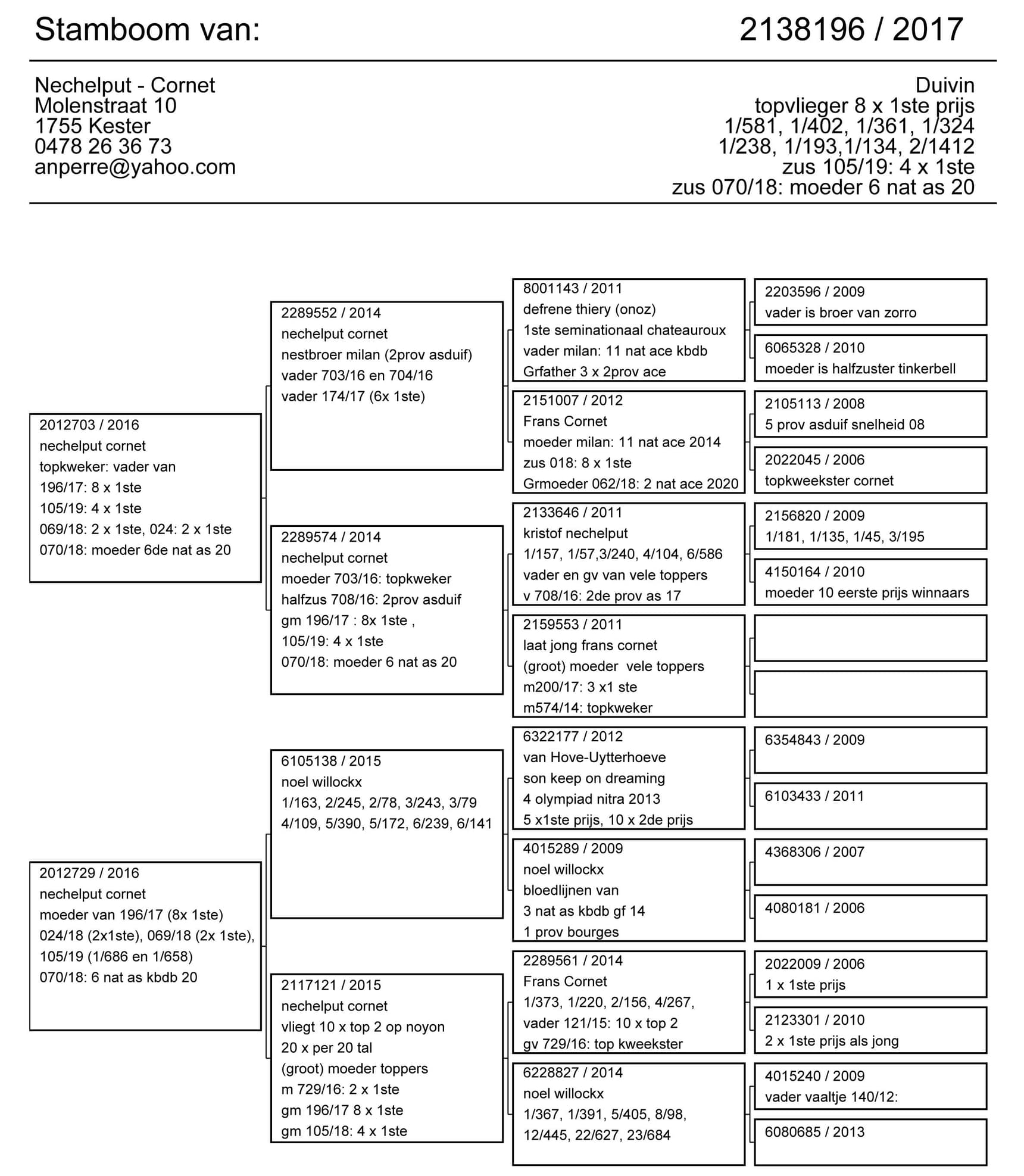 Stamboom van: 2138196 / 2017

Nechelput - Cornet
Molenstraat 10
1755 Kester
0478 26 36 73
anperre@yahoo.com

Duivin
topvlieger 8 x 1ste prijs
1/581, 1/402, 1/361, 1/324
1/238, 1/193,1/134, 2/1412
zus 105/19: 4 x 1ste
zus 070/18: moeder 6 nat as 20

2012703 / 2016
nechelput cornet
topkweker: vader van
196/17: 8 x 1ste
105/19: 4 x 1ste
069/18: 2 x 1ste, 024: 2 x 1ste
070/18: moeder 6de nat as 20

2012729 / 2016
nechelput cornet
moeder van 196/17 (8x 1ste)
024/18 (2x1ste), 069/18 (2x 1ste),
105/19 (1/686 en 1/658)
070/18: 6 nat as kbdb 20

2289552 / 2014
nechelput cornet
nestbroer milan (2prov asduif)
vader 703/16 en 704/16
vader 174/17 (6x 1ste)

2289574 / 2014
nechelput cornet
moeder 703/16: topkweker
halfzus 708/16: 2prov asduif
gm 196/17 : 8x 1ste ,
105/19: 4 x 1ste
070/18: moeder 6 nat as 20

6105138 / 2015
noel willockx
1/163, 2/245, 2/78, 3/243, 3/79
4/109, 5/390, 5/172, 6/239, 6/141

2117121 / 2015
nechelput cornet
vliegt 10 x top 2 op noyon
20 x per 20 tal
(groot) moeder toppers
m 729/16: 2 x 1ste
gm 196/17 8 x 1ste
gm 105/18: 4 x 1ste

8001143 / 2011
defrene thiery (onoz)
1ste seminationaal chateauroux
vader milan: 11 nat ace kbdb
Grfather 3 x 2prov ace

2151007 / 2012
Frans Cornet
moeder milan: 11 nat ace 2014
zus 018: 8 x 1ste
Grmoeder 062/18: 2 nat ace 2020

2133646 / 2011
kristof nechelput
1/157, 1/57,3/240, 4/104, 6/586
vader en gv van vele toppers
v 708/16: 2de prov as 17

2159553 / 2011
laat jong frans cornet
(groot) moeder vele toppers
m200/17: 3 x1 ste
m574/14: topkweker

6322177 / 2012
van Hove-Uytterhoeve
son keep on dreaming
4 olympiad nitra 2013
5 x1ste prijs, 10 x 2de prijs

4015289 / 2009
noel willockx
bloedlijnen van
3 nat as kbdb gf 14
1 prov bourges

2289561 / 2014
Frans Cornet
1/373, 1/220, 2/156, 4/267,
vader 121/15: 10 x top 2
gv 729/16: top kweekster

6228827 / 2014
noel willockx
1/367, 1/391, 5/405, 8/98,
12/445, 22/627, 23/684

2203596 / 2009
vader is broer van zorro

6065328 / 2010
moeder is halfzuster tinkerbell

2105113 / 2008
5 prov asduif snelheid 08

2022045 / 2006
topkweekster cornet

2156820 / 2009
1/181, 1/135, 1/45, 3/195

4150164 / 2010
moeder 10 eerste prijs winnaars

6354843 / 2009

6103433 / 2011

4368306 / 2007

4080181 / 2006

2022009 / 2006
1 x 1ste prijs

2123301 / 2010
2 x 1ste prijs als jong

4015240 / 2009
vader vaaltje 140/12:

6080685 / 2013